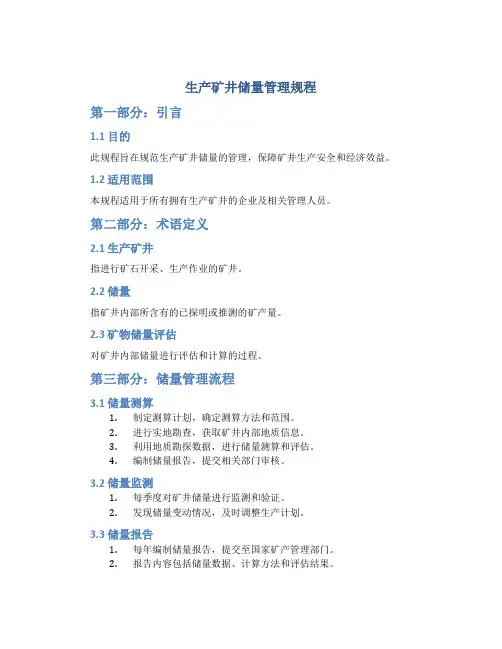 生产矿井储量管理规程

第一部分：引言

1.1 目的

此规程旨在规范生产矿井储量的管理，保障矿井生产安全和经济效益。

1.2 适用范围

本规程适用于所有拥有生产矿井的企业及相关管理人员。

第二部分：术语定义

2.1 生产矿井

指进行矿石开采、生产作业的矿井。

2.2 储量

指矿井内部所含有的已探明或推测的矿产量。

2.3 矿物储量评估

对矿井内部储量进行评估和计算的过程。

第三部分：储量管理流程

3.1 储量测算

1. 制定测算计划，确定测算方法和范围。
2. 进行实地勘查，获取矿井内部地质信息。
3. 利用地质勘探数据，进行储量测算和评估。
4. 编制储量报告，提交相关部门审核。

3.2 储量监测

1. 每季度对矿井储量进行监测和验证。
2. 发现储量变动情况，及时调整生产计划。

3.3 储量报告

1. 每年编制储量报告，提交至国家矿产管理部门。
2. 报告内容包括储量数据、计算方法和评估结果。